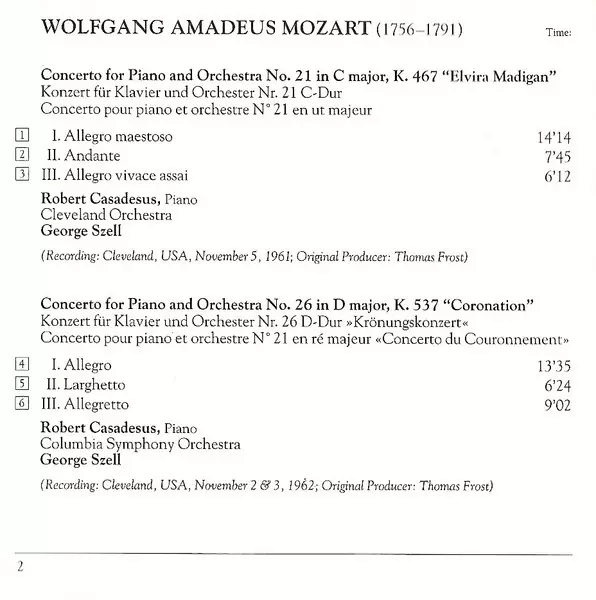 WOLFGANG AMADEUS MOZART (1756–1791)

Time:

Concerto for Piano and Orchestra No. 21 in C major, K. 467 "Elvira Madigan"
Konzert für Klavier und Orchester Nr. 21 C-Dur
Concerto pour piano et orchestre N° 21 en ut majeur

1 I. Allegro maestoso 14'14
2 II. Andante 7'45
3 III. Allegro vivace assai 6'12

Robert Casadesus, Piano
Cleveland Orchestra
George Szell

(Recording: Cleveland, USA, November 5, 1961; Original Producer: Thomas Frost)

Concerto for Piano and Orchestra No. 26 in D major, K. 537 "Coronation"
Konzert für Klavier und Orchester Nr. 26 D-Dur »Krönungskonzert«
Concerto pour piano et orchestre N° 21 en ré majeur «Concerto du Couronnement»

4 I. Allegro 13'35
5 II. Larghetto 6'24
6 III. Allegretto 9'02

Robert Casadesus, Piano
Columbia Symphony Orchestra
George Szell

(Recording: Cleveland, USA, November 2 & 3, 1962; Original Producer: Thomas Frost)

2